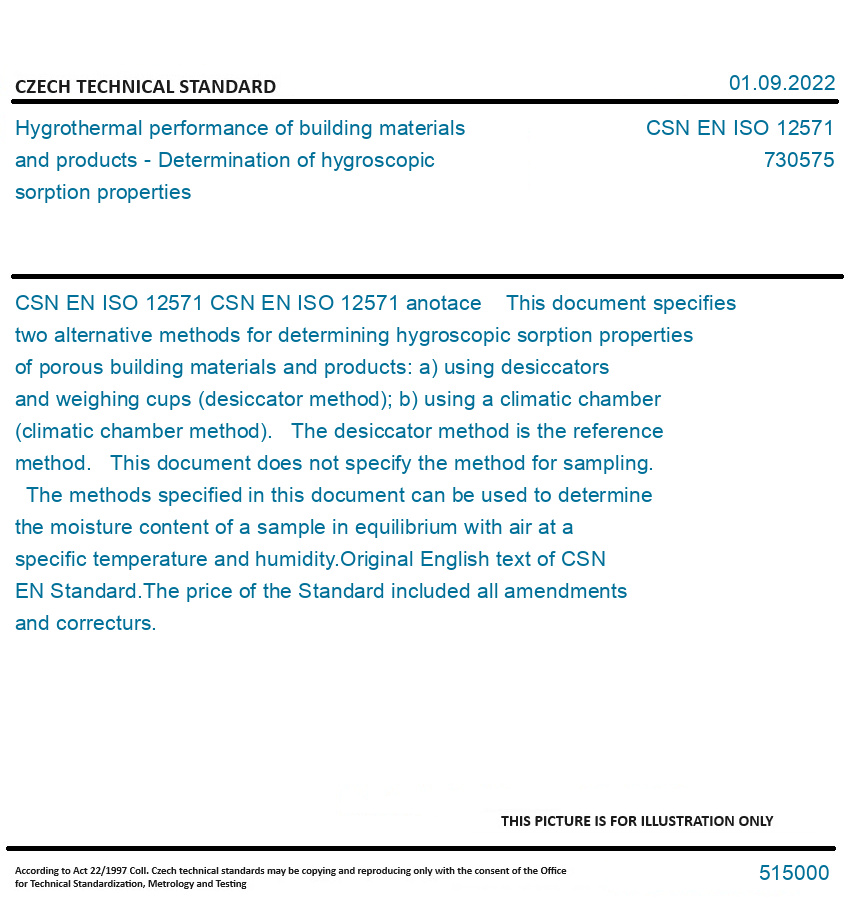 CZECH TECHNICAL STANDARD

01.09.2022

Hygrothermal performance of building materials and products - Determination of hygroscopic sorption properties

CSN EN ISO 12571
730575

CSN EN ISO 12571 CSN EN ISO 12571 anotace This document specifies two alternative methods for determining hygroscopic sorption properties of porous building materials and products: a) using desiccators and weighing cups (desiccator method); b) using a climatic chamber (climatic chamber method). The desiccator method is the reference method. This document does not specify the method for sampling. The methods specified in this document can be used to determine the moisture content of a sample in equilibrium with air at a specific temperature and humidity.Original English text of CSN EN Standard.The price of the Standard included all amendments and correcturs.

THIS PICTURE IS FOR ILLUSTRATION ONLY

According to Act 22/1997 Coll. Czech technical standards may be copying and reproducing only with the consent of the Office for Technical Standardization, Metrology and Testing

515000